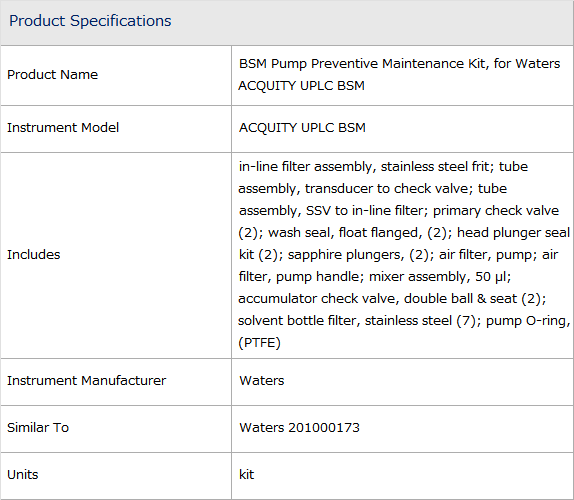 Product Specifications

| | |
|---|---|
| Product Name | BSM Pump Preventive Maintenance Kit, for Waters ACQUITY UPLC BSM |
| Instrument Model | ACQUITY UPLC BSM |
| Includes | in-line filter assembly, stainless steel frit; tube assembly, transducer to check valve; tube assembly, SSV to in-line filter; primary check valve (2); wash seal, float flanged, (2); head plunger seal kit (2); sapphire plungers, (2); air filter, pump; air filter, pump handle; mixer assembly, 50 µl; accumulator check valve, double ball & seat (2); solvent bottle filter, stainless steel (7); pump O-ring, (PTFE) |
| Instrument Manufacturer | Waters |
| Similar To | Waters 201000173 |
| Units | kit |